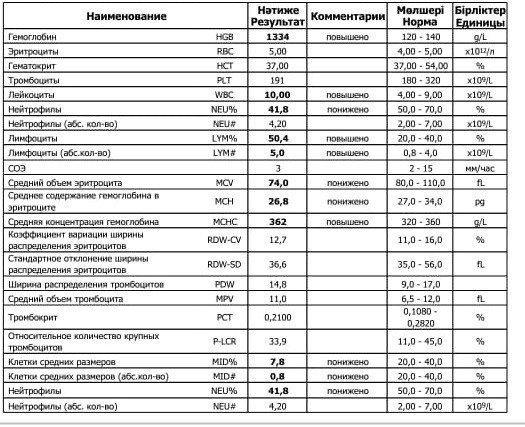 | Наименование | | Нәтиже Результат | Комментарии | Мөлшері Норма | Бірліктер Единицы |
|---|---|---|---|---|---|
| Гемоглобин | HGB | **1334** | повышено | 120 - 140 | g/L |
| Эритроциты | RBC | 5,00 | | 4,00 - 5,00 | $x10^{12}$/л |
| Гематокрит | HCT | 37,00 | | 37,00 - 54,00 | % |
| Тромбоциты | PLT | 191 | | 180 - 320 | $x10^9$/L |
| Лейкоциты | WBC | **10,00** | повышено | 4,00 - 9,00 | $x10^9$/L |
| Нейтрофилы | NEU% | **41,8** | понижено | 50,0 - 70,0 | % |
| Нейтрофилы (абс. кол-во) | NEU# | 4,20 | | 2,00 - 7,00 | $x10^9$/L |
| Лимфоциты | LYM% | **50,4** | повышено | 20,0 - 40,0 | % |
| Лимфоциты (абс.кол-во) | LYM# | **5,0** | повышено | 0,8 - 4,0 | $x10^9$/L |
| СОЭ | | 3 | | 2 - 15 | мм/час |
| Средний объем эритроцита | MCV | **74,0** | понижено | 80,0 - 110,0 | fL |
| Среднее содержание гемоглобина в эритроците | MCH | **26,8** | понижено | 27,0 - 34,0 | pg |
| Средняя концентрация гемоглобина | MCHC | **362** | повышено | 320 - 360 | g/L |
| Коэффициент вариации ширины распределения эритроцитов | RDW-CV | 12,7 | | 11,0 - 16,0 | % |
| Стандартное отклонение ширины распределения эритроцитов | RDW-SD | 36,6 | | 35,0 - 56,0 | fL |
| Ширина распределения тромбоцитов | PDW | 14,8 | | 9,0 - 17,0 | |
| Средний объем тромбоцита | MPV | 11,0 | | 6,5 - 12,0 | fL |
| Тромбокрит | PCT | 0,2100 | | 0,1080 - 0,2820 | % |
| Относительное количество крупных тромбоцитов | P-LCR | 33,9 | | 11,0 - 45,0 | % |
| Клетки средних размеров | MID% | **7,8** | понижено | 20,0 - 40,0 | % |
| Клетки средних размеров (абс.кол-во) | MID# | **0,8** | понижено | 20,0 - 40,0 | % |
| Нейтрофилы | NEU% | **41,8** | понижено | 50,0 - 70,0 | % |
| Нейтрофилы (абс. кол-во) | NEU# | 4,20 | | 2,00 - 7,00 | $x10^9$/L |